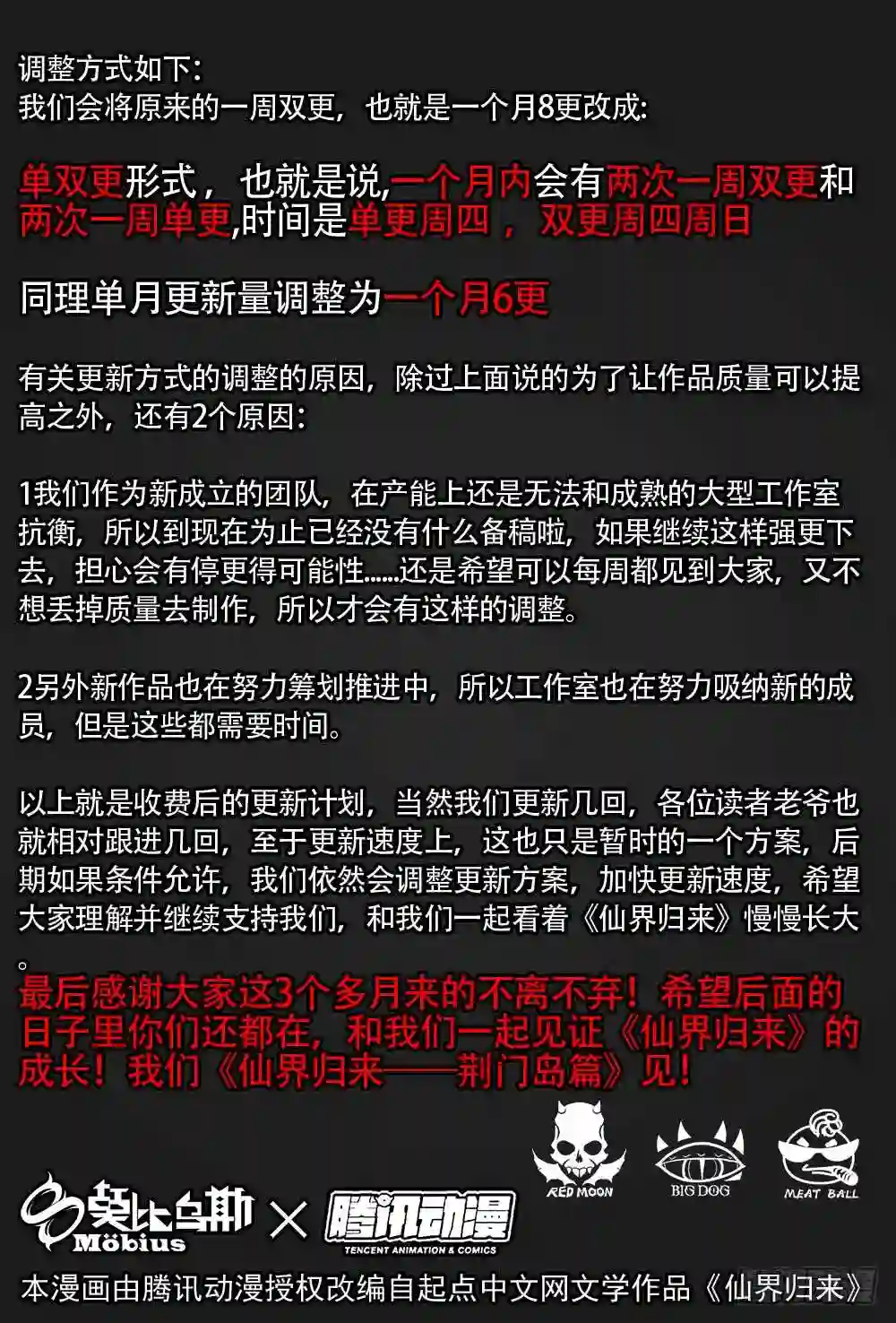 调整方式如下:
我们会将原来的一周双更，也就是一个月8更改成:

单双更形式，也就是说,一个月内会有两次一周双更和两次一周单更,时间是单更周四，双更周四周日

同理单月更新量调整为一个月6更

有关更新方式的调整的原因，除过上面说的为了让作品质量可以提高之外，还有2个原因:

1我们作为新成立的团队，在产能上还是无法和成熟的大型工作室抗衡，所以到现在为止已经没有什么备稿啦，如果继续这样强更下去，担心会有停更得可能性......还是希望可以每周都见到大家，又不想丢掉质量去制作，所以才会有这样的调整。

2另外新作品也在努力筹划推进中，所以工作室也在努力吸纳新的成员，但是这些都需要时间。

以上就是收费后的更新计划，当然我们更新几回，各位读者老爷也就相对跟进几回，至于更新速度上，这也只是暂时的一个方案，后期如果条件允许，我们依然会调整更新方案，加快更新速度，希望大家理解并继续支持我们，和我们一起看着《仙界归来》慢慢长大。
最后感谢大家这3个多月来的不离不弃！希望后面的日子里你们还都在，和我们一起见证《仙界归来》的成长！我们《仙界归来——荆门岛篇》见！

RED MOON
BIG DOG
MEAT BALL

莫比乌斯
Möbius
×
腾讯动漫
TENCENT ANIMATION & COMICS

本漫画由腾讯动漫授权改编自起点中文网文学作品《仙界归来》